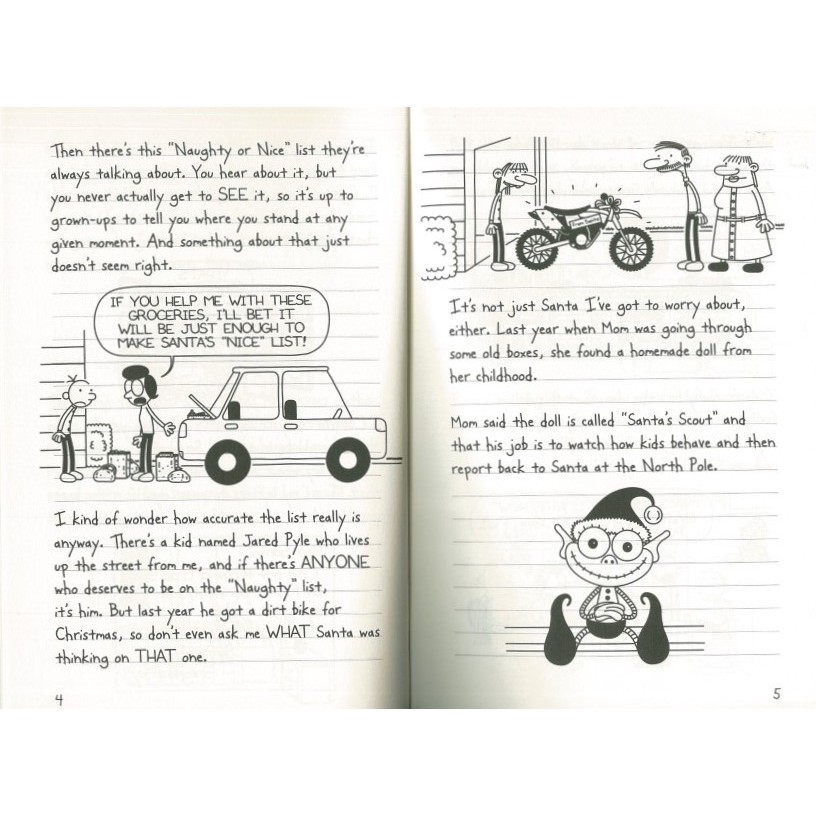 Then there's this "Naughty or Nice" list they're always talking about. You hear about it, but you never actually get to SEE it, so it's up to grown-ups to tell you where you stand at any given moment. And something about that just doesn't seem right.

IF YOU HELP ME WITH THESE GROCERIES, I'LL BET IT WILL BE JUST ENOUGH TO MAKE SANTA'S "NICE" LIST!

I kind of wonder how accurate the list really is anyway. There's a kid named Jared Pyle who lives up the street from me, and if there's ANYONE who deserves to be on the "Naughty" list, it's him. But last year he got a dirt bike for Christmas, so don't even ask me WHAT Santa was thinking on THAT one.

4

It's not just Santa I've got to worry about, either. Last year when Mom was going through some old boxes, she found a homemade doll from her childhood.

Mom said the doll is called "Santa's Scout" and that his job is to watch how kids behave and then report back to Santa at the North Pole.

5